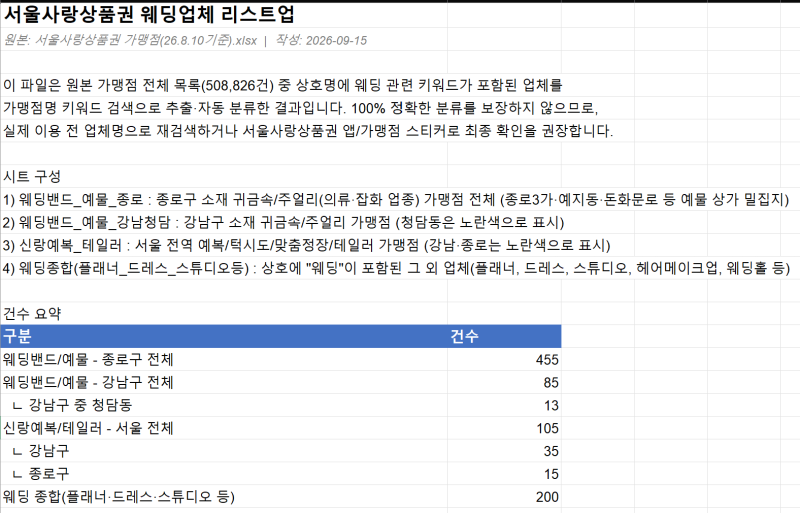 서울사랑상품권 웨딩업체 리스트업

원본: 서울사랑상품권 가맹점(26.8.10기준).xlsx | 작성: 2026-09-15

이 파일은 원본 가맹점 전체 목록(508,826건) 중 상호명에 웨딩 관련 키워드가 포함된 업체를 가맹점명 키워드 검색으로 추출·자동 분류한 결과입니다. 100% 정확한 분류를 보장하지 않으므로, 실제 이용 전 업체명으로 재검색하거나 서울사랑상품권 앱/가맹점 스티커로 최종 확인을 권장합니다.

시트 구성
1) 웨딩밴드_예물_종로 : 종로구 소재 귀금속/주얼리(의류·잡화 업종) 가맹점 전체 (종로3가·예지동·돈화문로 등 예물 상가 밀집지)
2) 웨딩밴드_예물_강남청담 : 강남구 소재 귀금속/주얼리 가맹점 (청담동은 노란색으로 표시)
3) 신랑예복_테일러 : 서울 전역 예복/턱시도/맞춤정장/테일러 가맹점 (강남·종로는 노란색으로 표시)
4) 웨딩종합(플래너_드레스_스튜디오등) : 상호에 "웨딩"이 포함된 그 외 업체(플래너, 드레스, 스튜디오, 헤어메이크업, 웨딩홀 등)

건수 요약

| 구분 | 건수 |
|---|---|
| 웨딩밴드/예물 - 종로구 전체 | 455 |
| 웨딩밴드/예물 - 강남구 전체 | 85 |
| ㄴ 강남구 중 청담동 | 13 |
| 신랑예복/테일러 - 서울 전체 | 105 |
| ㄴ 강남구 | 35 |
| ㄴ 종로구 | 15 |
| 웨딩 종합(플래너·드레스·스튜디오 등) | 200 |